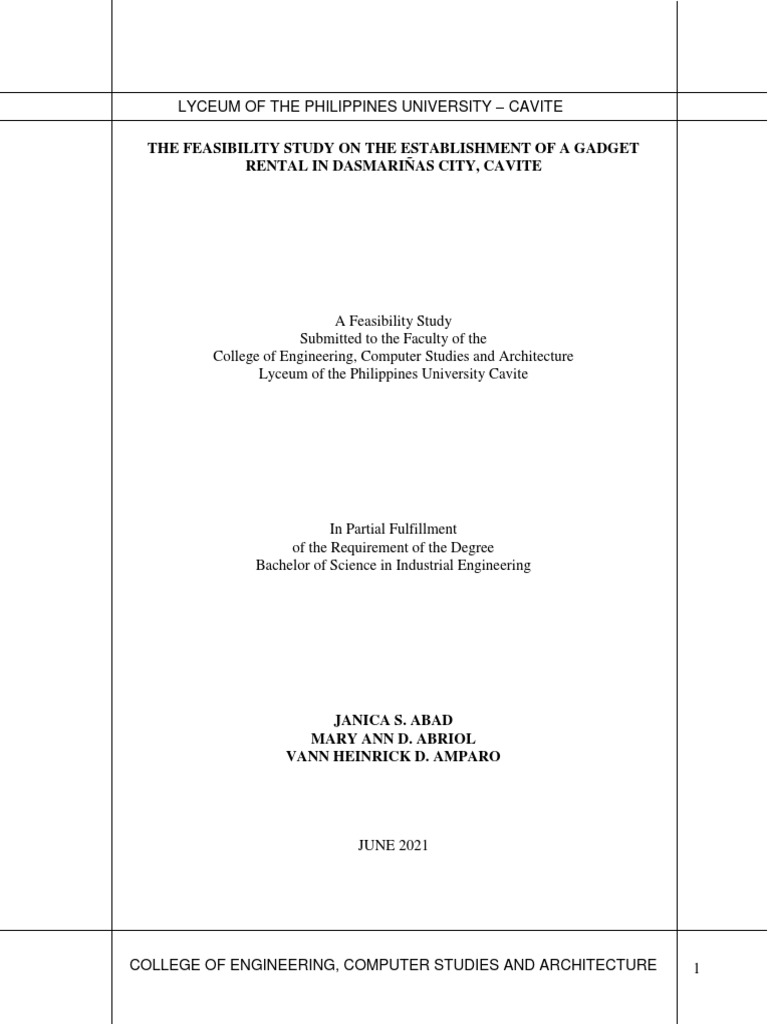 LYCEUM OF THE PHILIPPINES UNIVERSITY – CAVITE

THE FEASIBILITY STUDY ON THE ESTABLISHMENT OF A GADGET RENTAL IN DASMARIÑAS CITY, CAVITE

A Feasibility Study
Submitted to the Faculty of the
College of Engineering, Computer Studies and Architecture
Lyceum of the Philippines University Cavite

In Partial Fulfillment
of the Requirement of the Degree
Bachelor of Science in Industrial Engineering

JANICA S. ABAD
MARY ANN D. ABRIOL
VANN HEINRICK D. AMPARO

JUNE 2021

COLLEGE OF ENGINEERING, COMPUTER STUDIES AND ARCHITECTURE

1